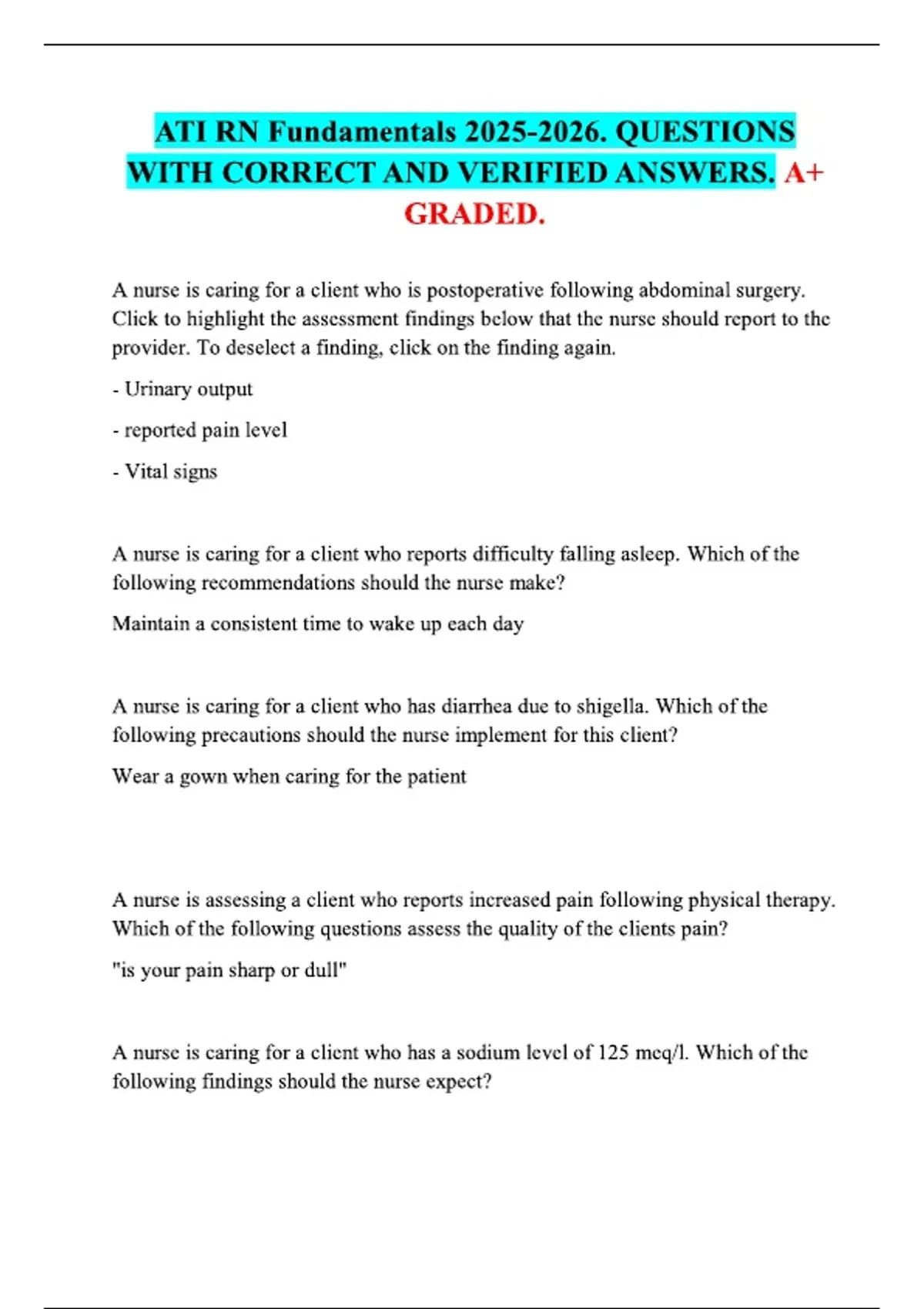 ATI RN Fundamentals 2025-2026. QUESTIONS WITH CORRECT AND VERIFIED ANSWERS. A+ GRADED.

A nurse is caring for a client who is postoperative following abdominal surgery. Click to highlight the assessment findings below that the nurse should report to the provider. To deselect a finding, click on the finding again.

- Urinary output

- reported pain level

- Vital signs

A nurse is caring for a client who reports difficulty falling asleep. Which of the following recommendations should the nurse make?

Maintain a consistent time to wake up each day

A nurse is caring for a client who has diarrhea due to shigella. Which of the following precautions should the nurse implement for this client?

Wear a gown when caring for the patient

A nurse is assessing a client who reports increased pain following physical therapy. Which of the following questions assess the quality of the clients pain?

"is your pain sharp or dull"

A nurse is caring for a client who has a sodium level of 125 meq/l. Which of the following findings should the nurse expect?